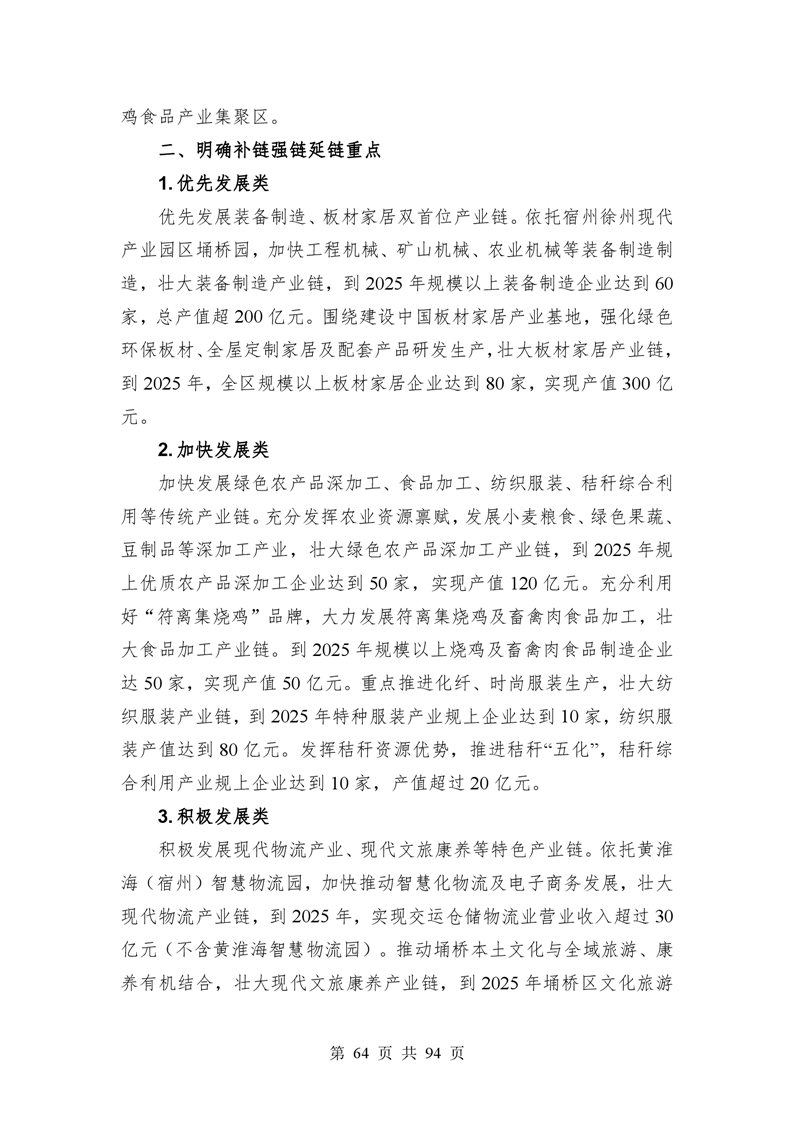 鸡食品产业集聚区。

二、明确补链强链延链重点

1. 优先发展类

优先发展装备制造、板材家居双首位产业链。依托宿州徐州现代产业园区埇桥园，加快工程机械、矿山机械、农业机械等装备制造制造，壮大装备制造产业链，到 2025 年规模以上装备制造企业达到 60 家，总产值超 200 亿元。围绕建设中国板材家居产业基地，强化绿色环保板材、全屋定制家居及配套产品研发生产，壮大板材家居产业链，到 2025 年，全区规模以上板材家居企业达到 80 家，实现产值 300 亿元。

2. 加快发展类

加快发展绿色农产品深加工、食品加工、纺织服装、秸秆综合利用等传统产业链。充分发挥农业资源禀赋，发展小麦粮食、绿色果蔬、豆制品等深加工产业，壮大绿色农产品深加工产业链，到 2025 年规上优质农产品深加工企业达到 50 家，实现产值 120 亿元。充分利用好“符离集烧鸡”品牌，大力发展符离集烧鸡及畜禽肉食品加工，壮大食品加工产业链。到 2025 年规模以上烧鸡及畜禽肉食品制造企业达 50 家，实现产值 50 亿元。重点推进化纤、时尚服装生产，壮大纺织服装产业链，到 2025 年特种服装产业规上企业达到 10 家，纺织服装产值达到 80 亿元。发挥秸秆资源优势，推进秸秆“五化”，秸秆综合利用产业规上企业达到 10 家，产值超过 20 亿元。

3. 积极发展类

积极发展现代物流产业、现代文旅康养等特色产业链。依托黄淮海（宿州）智慧物流园，加快推动智慧化物流及电子商务发展，壮大现代物流产业链，到 2025 年，实现交运仓储物流业营业收入超过 30 亿元（不含黄淮海智慧物流园）。推动埇桥本土文化与全域旅游、康养有机结合，壮大现代文旅康养产业链，到 2025 年埇桥区文化旅游

第 64 页 共 94 页